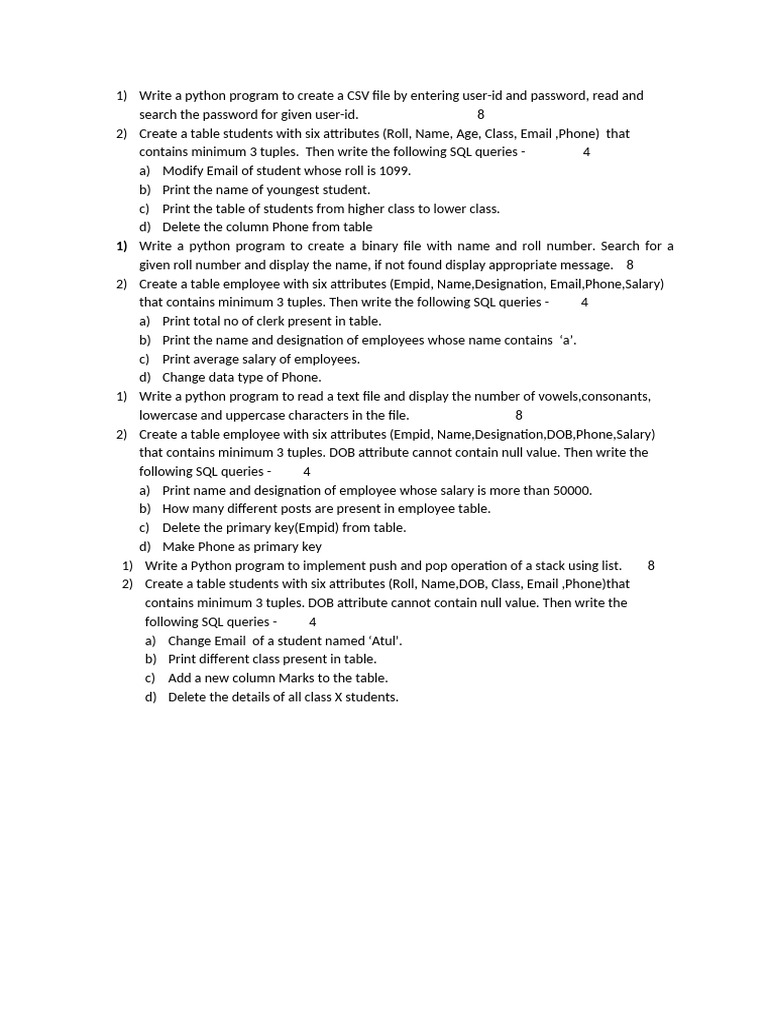 1) Write a python program to create a CSV file by entering user-id and password, read and search the password for given user-id. 8

2) Create a table students with six attributes (Roll, Name, Age, Class, Email ,Phone) that contains minimum 3 tuples. Then write the following SQL queries - 4

a) Modify Email of student whose roll is 1099.
b) Print the name of youngest student.
c) Print the table of students from higher class to lower class.
d) Delete the column Phone from table

1) Write a python program to create a binary file with name and roll number. Search for a given roll number and display the name, if not found display appropriate message. 8

2) Create a table employee with six attributes (Empid, Name,Designation, Email,Phone,Salary) that contains minimum 3 tuples. Then write the following SQL queries - 4

a) Print total no of clerk present in table.
b) Print the name and designation of employees whose name contains 'a'.
c) Print average salary of employees.
d) Change data type of Phone.

1) Write a python program to read a text file and display the number of vowels,consonants, lowercase and uppercase characters in the file. 8

2) Create a table employee with six attributes (Empid, Name,Designation,DOB,Phone,Salary) that contains minimum 3 tuples. DOB attribute cannot contain null value. Then write the following SQL queries - 4

a) Print name and designation of employee whose salary is more than 50000.
b) How many different posts are present in employee table.
c) Delete the primary key(Empid) from table.
d) Make Phone as primary key

1) Write a Python program to implement push and pop operation of a stack using list. 8

2) Create a table students with six attributes (Roll, Name,DOB, Class, Email ,Phone)that contains minimum 3 tuples. DOB attribute cannot contain null value. Then write the following SQL queries - 4

a) Change Email of a student named 'Atul'.
b) Print different class present in table.
c) Add a new column Marks to the table.
d) Delete the details of all class X students.